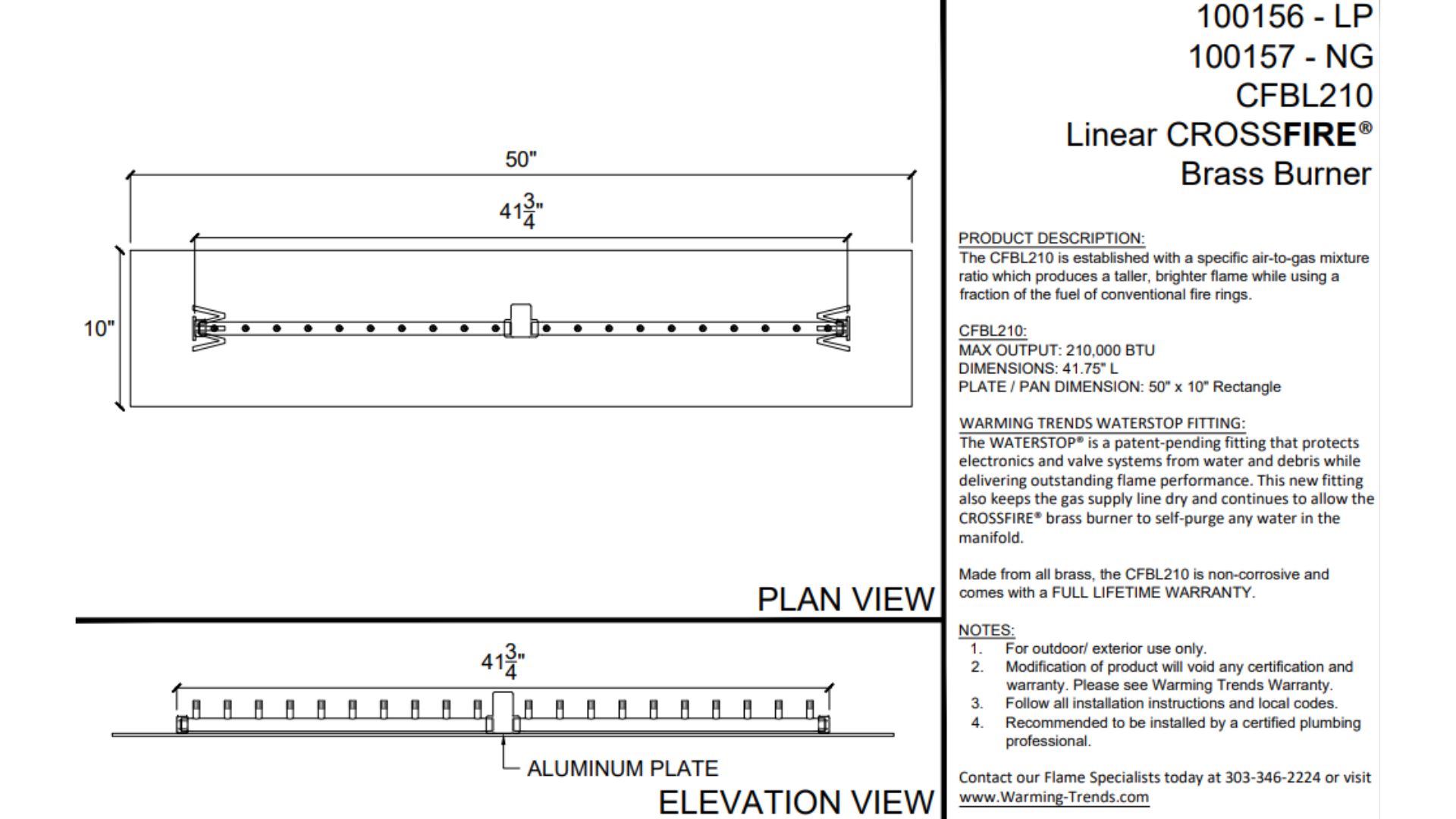 50"

$41\frac{3}{4}$"

10"

PLAN VIEW

$41\frac{3}{4}$"

ALUMINUM PLATE

ELEVATION VIEW

100156 - LP
100157 - NG
CFBL210
Linear CROSSFIRE®
Brass Burner

PRODUCT DESCRIPTION:
The CFBL210 is established with a specific air-to-gas mixture ratio which produces a taller, brighter flame while using a fraction of the fuel of conventional fire rings.

CFBL210:
MAX OUTPUT: 210,000 BTU
DIMENSIONS: 41.75" L
PLATE / PAN DIMENSION: 50" x 10" Rectangle

WARMING TRENDS WATERSTOP FITTING:
The WATERSTOP® is a patent-pending fitting that protects electronics and valve systems from water and debris while delivering outstanding flame performance. This new fitting also keeps the gas supply line dry and continues to allow the CROSSFIRE® brass burner to self-purge any water in the manifold.

Made from all brass, the CFBL210 is non-corrosive and comes with a FULL LIFETIME WARRANTY.

NOTES:
1. For outdoor/ exterior use only.
2. Modification of product will void any certification and warranty. Please see Warming Trends Warranty.
3. Follow all installation instructions and local codes.
4. Recommended to be installed by a certified plumbing professional.

Contact our Flame Specialists today at 303-346-2224 or visit www.Warming-Trends.com